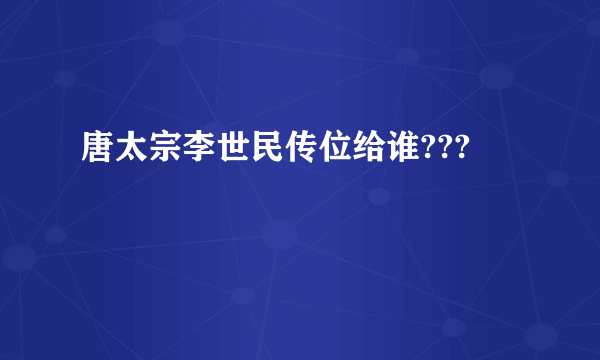 唐太宗李世民传位给谁???